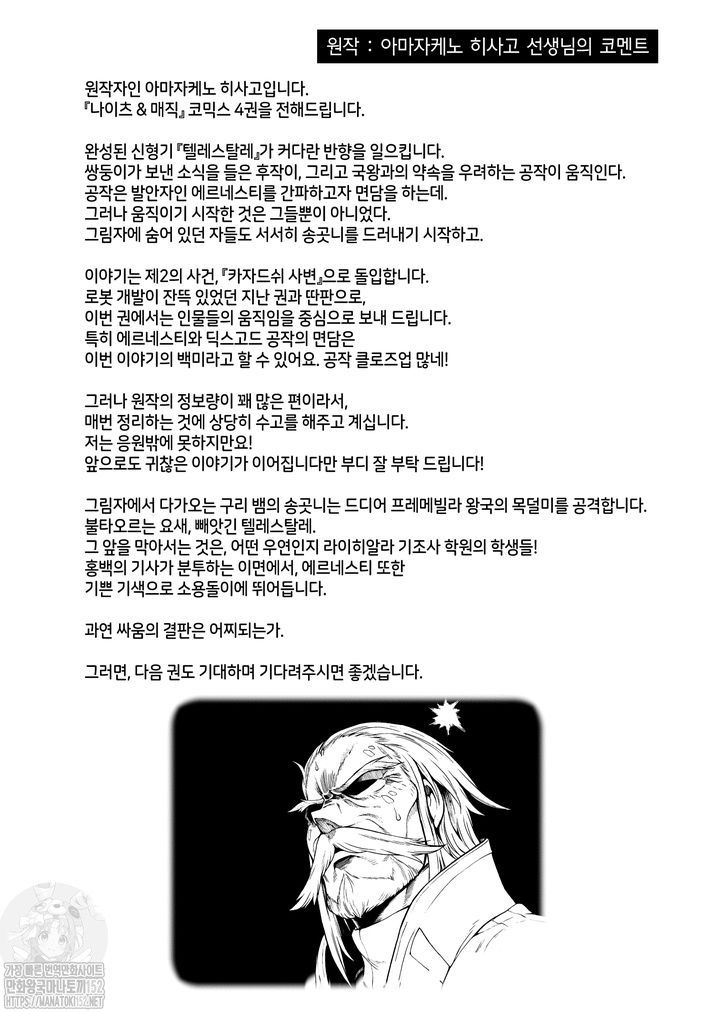 원작 : 아마자케노 히사고 선생님의 코멘트

원작자인 아마자케노 히사고입니다.
『나이츠 & 매직』 코믹스 4권을 전해드립니다.

완성된 신형기 『텔레스탈레』가 커다란 반향을 일으킵니다.
쌍둥이가 보낸 소식을 들은 후작이, 그리고 국왕과의 약속을 우려하는 공작이 움직인다.
공작은 발안자인 에르네스티를 간파하고자 면담을 하는데.
그러나 움직이기 시작한 것은 그들뿐이 아니었다.
그림자에 숨어 있던 자들도 서서히 송곳니를 드러내기 시작하고.

이야기는 제2의 사건, 『카자드쉬 사변』으로 돌입합니다.
로봇 개발이 잔뜩 있었던 지난 권과 딴판으로,
이번 권에서는 인물들의 움직임을 중심으로 보내 드립니다.
특히 에르네스티와 딕스고드 공작의 면담은
이번 이야기의 백미라고 할 수 있어요. 공작 클로즈업 많네!

그러나 원작의 정보량이 꽤 많은 편이라서,
매번 정리하는 것에 상당히 수고를 해주고 계십니다.
저는 응원밖에 못하지만요!
앞으로도 귀찮은 이야기가 이어집니다만 부디 잘 부탁 드립니다!

그림자에서 다가오는 구리 뱀의 송곳니는 드디어 프레메빌라 왕국의 목덜미를 공격합니다.
불타오르는 요새, 빼앗긴 텔레스탈레.
그 앞을 막아서는 것은, 어떤 우연인지 라이히알라 기조사 학원의 학생들!
홍백의 기사가 분투하는 이면에서, 에르네스티 또한
기쁜 기색으로 소용돌이에 뛰어듭니다.

과연 싸움의 결판은 어찌되는가.

그러면, 다음 권도 기대하며 기다려주시면 좋겠습니다.

가장 빠른 번역만화사이트
만화왕국마나토끼152
HTTPS://MANATOKI152.NET